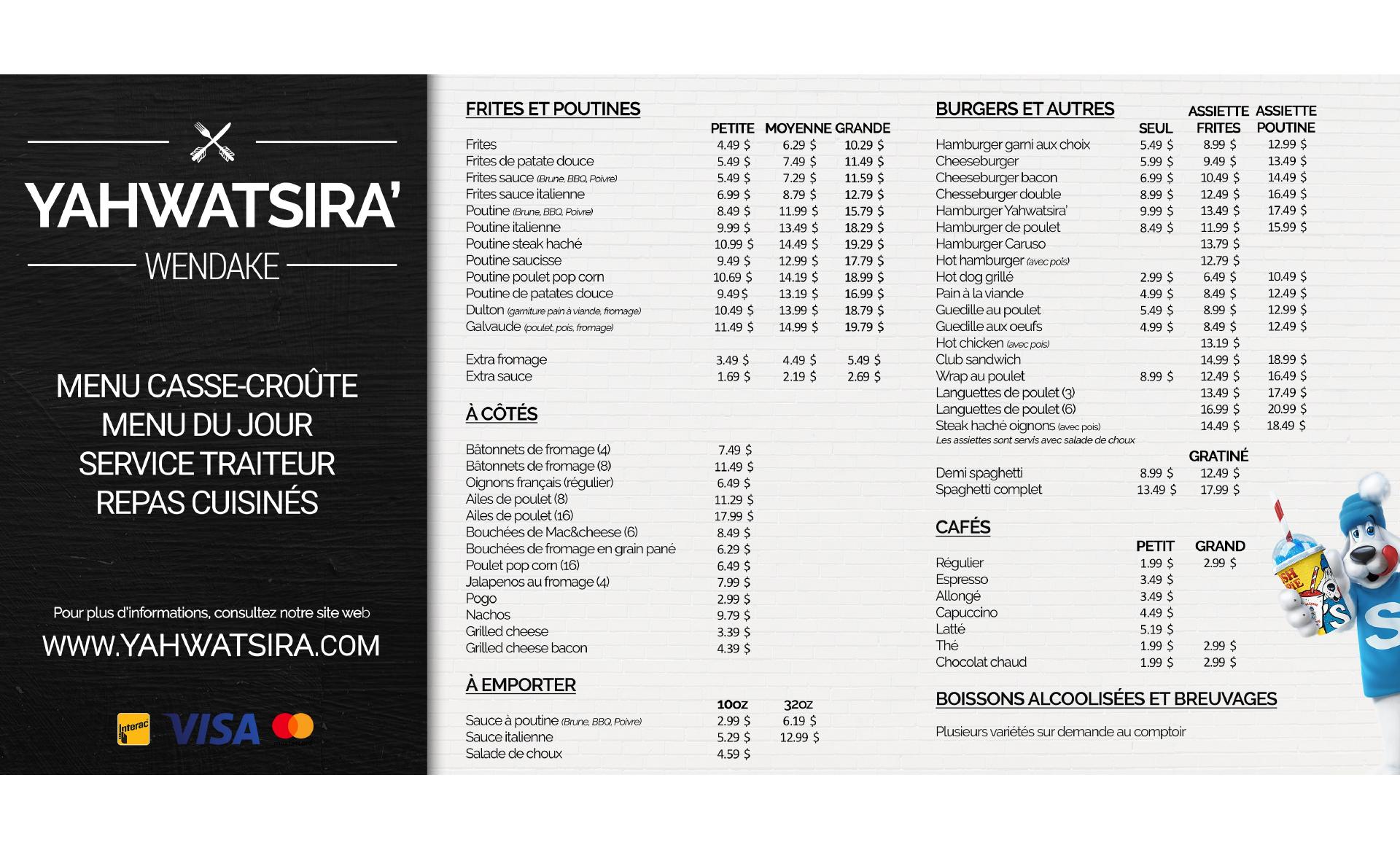 YAHWATSIRA'
WENDAKE

MENU CASSE-CROÛTE
MENU DU JOUR
SERVICE TRAITEUR
REPAS CUISINÉS

Pour plus d'informations, consultez notre site web
WWW.YAHWATSIRA.COM

Interac VISA

FRITES ET POUTINES

| | PETITE | MOYENNE | GRANDE |
|---|---|---|---|
| Frites | 4.49 $ | 6.29 $ | 10.29 $ |
| Frites de patate douce | 5.49 $ | 7.49 $ | 11.49 $ |
| Frites sauce (Brune, BBQ, Poivre) | 5.49 $ | 7.29 $ | 11.59 $ |
| Frites sauce italienne | 6.99 $ | 8.79 $ | 12.79 $ |
| Poutine (Brune, BBQ, Poivre) | 8.49 $ | 11.99 $ | 15.79 $ |
| Poutine italienne | 9.99 $ | 13.49 $ | 18.29 $ |
| Poutine steak haché | 10.99 $ | 14.49 $ | 19.29 $ |
| Poutine saucisse | 9.49 $ | 12.99 $ | 17.79 $ |
| Poutine poulet pop corn | 10.69 $ | 14.19 $ | 18.99 $ |
| Poutine de patates douce | 9.49 $ | 13.19 $ | 16.99 $ |
| Dulton (garniture pain à viande, fromage) | 10.49 $ | 13.99 $ | 18.79 $ |
| Galvaude (poulet, pois, fromage) | 11.49 $ | 14.99 $ | 19.79 $ |
| Extra fromage | 3.49 $ | 4.49 $ | 5.49 $ |
| Extra sauce | 1.69 $ | 2.19 $ | 2.69 $ |

À CÔTÉS

| | |
|---|---|
| Bâtonnets de fromage (4) | 7.49 $ |
| Bâtonnets de fromage (8) | 11.49 $ |
| Oignons français (régulier) | 6.49 $ |
| Ailes de poulet (8) | 11.29 $ |
| Ailes de poulet (16) | 17.99 $ |
| Bouchées de Mac&cheese (6) | 8.49 $ |
| Bouchées de fromage en grain pané | 6.29 $ |
| Poulet pop corn (16) | 6.49 $ |
| Jalapenos au fromage (4) | 7.99 $ |
| Pogo | 2.99 $ |
| Nachos | 9.79 $ |
| Grilled cheese | 3.39 $ |
| Grilled cheese bacon | 4.39 $ |

À EMPORTER

| | 10oz | 32oz |
|---|---|---|
| Sauce à poutine (Brune, BBQ, Poivre) | 2.99 $ | 6.19 $ |
| Sauce italienne | 5.29 $ | 12.99 $ |
| Salade de choux | 4.59 $ | |

BURGERS ET AUTRES

| | SEUL | ASSIETTE FRITES | ASSIETTE POUTINE |
|---|---|---|---|
| Hamburger garni aux choix | 5.49 $ | 8.99 $ | 12.99 $ |
| Cheeseburger | 5.99 $ | 9.49 $ | 13.49 $ |
| Cheeseburger bacon | 6.99 $ | 10.49 $ | 14.49 $ |
| Chesseburger double | 8.99 $ | 12.49 $ | 16.49 $ |
| Hamburger Yahwatsira' | 9.99 $ | 13.49 $ | 17.49 $ |
| Hamburger de poulet | 8.49 $ | 11.99 $ | 15.99 $ |
| Hamburger Caruso | | 13.79 $ | |
| Hot hamburger (avec pois) | | 12.79 $ | |
| Hot dog grillé | 2.99 $ | 6.49 $ | 10.49 $ |
| Pain à la viande | 4.99 $ | 8.49 $ | 12.49 $ |
| Guedille au poulet | 5.49 $ | 8.99 $ | 12.99 $ |
| Guedille aux oeufs | 4.99 $ | 8.49 $ | 12.49 $ |
| Hot chicken (avec pois) | | 13.19 $ | |
| Club sandwich | | 14.99 $ | 18.99 $ |
| Wrap au poulet | 8.99 $ | 12.49 $ | 16.49 $ |
| Languettes de poulet (3) | | 13.49 $ | 17.49 $ |
| Languettes de poulet (6) | | 16.99 $ | 20.99 $ |
| Steak haché oignons (avec pois) | | 14.49 $ | 18.49 $ |

Les assiettes sont servis avec salade de choux

| | | GRATINÉ |
|---|---|---|
| Demi spaghetti | 8.99 $ | 12.49 $ |
| Spaghetti complet | 13.49 $ | 17.99 $ |

CAFÉS

| | PETIT | GRAND |
|---|---|---|
| Régulier | 1.99 $ | 2.99 $ |
| Espresso | 3.49 $ | |
| Allongé | 3.49 $ | |
| Capuccino | 4.49 $ | |
| Latté | 5.19 $ | |
| Thé | 1.99 $ | 2.99 $ |
| Chocolat chaud | 1.99 $ | 2.99 $ |

BOISSONS ALCOOLISÉES ET BREUVAGES

Plusieurs variétés sur demande au comptoir